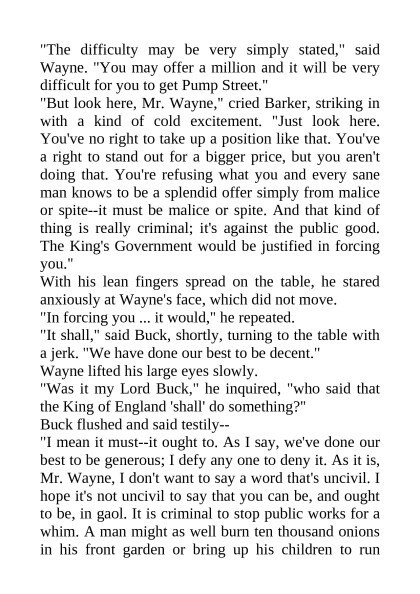 "The difficulty may be very simply stated," said Wayne. "You may offer a million and it will be very difficult for you to get Pump Street."

"But look here, Mr. Wayne," cried Barker, striking in with a kind of cold excitement. "Just look here. You've no right to take up a position like that. You've a right to stand out for a bigger price, but you aren't doing that. You're refusing what you and every sane man knows to be a splendid offer simply from malice or spite--it must be malice or spite. And that kind of thing is really criminal; it's against the public good. The King's Government would be justified in forcing you."

With his lean fingers spread on the table, he stared anxiously at Wayne's face, which did not move.

"In forcing you ... it would," he repeated.

"It shall," said Buck, shortly, turning to the table with a jerk. "We have done our best to be decent."

Wayne lifted his large eyes slowly.

"Was it my Lord Buck," he inquired, "who said that the King of England 'shall' do something?"

Buck flushed and said testily--

"I mean it must--it ought to. As I say, we've done our best to be generous; I defy any one to deny it. As it is, Mr. Wayne, I don't want to say a word that's uncivil. I hope it's not uncivil to say that you can be, and ought to be, in gaol. It is criminal to stop public works for a whim. A man might as well burn ten thousand onions in his front garden or bring up his children to run